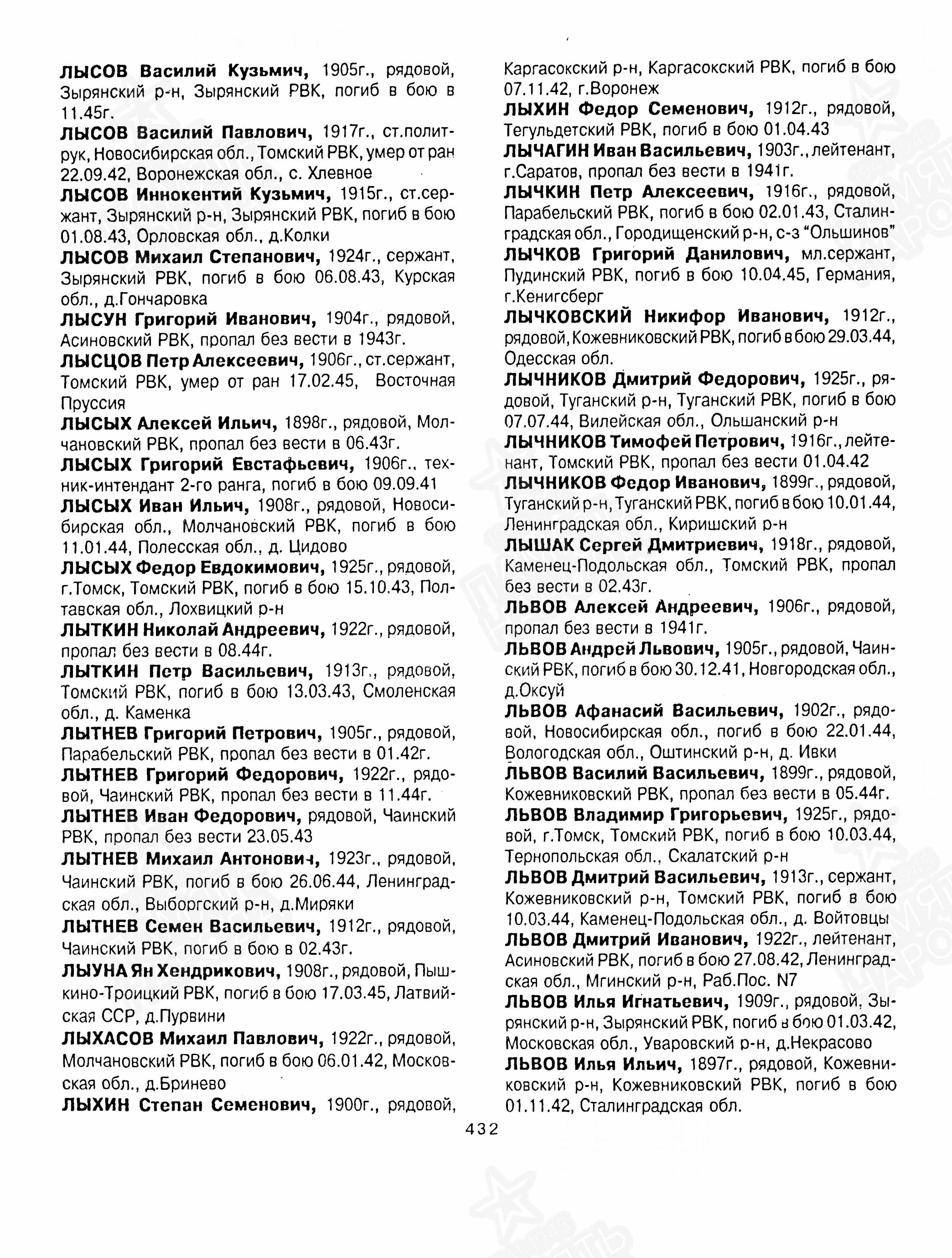 ЛЫСОВ Василий Кузьмич, 1905г., рядовой, Зырянский р-н, Зырянский РВК, погиб в бою в 11.45г.

ЛЫСОВ Василий Павлович, 1917г., ст.политрук, Новосибирская обл., Томский РВК, умер от ран 22.09.42, Воронежская обл., с. Хлевное

ЛЫСОВ Иннокентий Кузьмич, 1915г., ст.сержант, Зырянский р-н, Зырянский РВК, погиб в бою 01.08.43, Орловская обл., д.Колки

ЛЫСОВ Михаил Степанович, 1924г., сержант, Зырянский РВК, погиб в бою 06.08.43, Курская обл., д.Гончаровка

ЛЫСУН Григорий Иванович, 1904г., рядовой, Асиновский РВК, пропал без вести в 1943г.

ЛЫСЦОВ Петр Алексеевич, 1906г., ст.сержант, Томский РВК, умер от ран 17.02.45, Восточная Пруссия

ЛЫСЫХ Алексей Ильич, 1898г., рядовой, Молчановский РВК, пропал без вести в 06.43г.

ЛЫСЫХ Григорий Евстафьевич, 1906г., техник-интендант 2-го ранга, погиб в бою 09.09.41

ЛЫСЫХ Иван Ильич, 1908г., рядовой, Новосибирская обл., Молчановский РВК, погиб в бою 11.01.44, Полесская обл., д. Цидово

ЛЫСЫХ Федор Евдокимович, 1925г., рядовой, г.Томск, Томский РВК, погиб в бою 15.10.43, Полтавская обл., Лохвицкий р-н

ЛЫТКИН Николай Андреевич, 1922г., рядовой, пропал без вести в 08.44г.

ЛЫТКИН Петр Васильевич, 1913г., рядовой, Томский РВК, погиб в бою 13.03.43, Смоленская обл., д. Каменка

ЛЫТНЕВ Григорий Петрович, 1905г., рядовой, Парабельский РВК, пропал без вести в 01.42г.

ЛЫТНЕВ Григорий Федорович, 1922г., рядовой, Чаинский РВК, пропал без вести в 11.44г.

ЛЫТНЕВ Иван Федорович, рядовой, Чаинский РВК, пропал без вести 23.05.43

ЛЫТНЕВ Михаил Антонович, 1923г., рядовой, Чаинский РВК, погиб в бою 26.06.44, Ленинградская обл., Выборгский р-н, д.Миряки

ЛЫТНЕВ Семен Васильевич, 1912г., рядовой, Чаинский РВК, погиб в бою в 02.43г.

ЛЫУНА Ян Хендрикович, 1908г., рядовой, Пышкино-Троицкий РВК, погиб в бою 17.03.45, Латвийская ССР, д.Пурвини

ЛЫХАСОВ Михаил Павлович, 1922г., рядовой, Молчановский РВК, погиб в бою 06.01.42, Московская обл., д.Бринево

ЛЫХИН Степан Семенович, 1900г., рядовой, Каргасокский р-н, Каргасокский РВК, погиб в бою 07.11.42, г.Воронеж

ЛЫХИН Федор Семенович, 1912г., рядовой, Тегульдетский РВК, погиб в бою 01.04.43

ЛЫЧАГИН Иван Васильевич, 1903г., лейтенант, г.Саратов, пропал без вести в 1941г.

ЛЫЧКИН Петр Алексеевич, 1916г., рядовой, Парабельский РВК, погиб в бою 02.01.43, Сталинградская обл., Городищенский р-н, с-з "Ольшинов"

ЛЫЧКОВ Григорий Данилович, мл.сержант, Пудинский РВК, погиб в бою 10.04.45, Германия, г.Кенигсберг

ЛЫЧКОВСКИЙ Никифор Иванович, 1912г., рядовой, Кожевниковский РВК, погиб в бою 29.03.44, Одесская обл.

ЛЫЧНИКОВ Дмитрий Федорович, 1925г., рядовой, Туганский р-н, Туганский РВК, погиб в бою 07.07.44, Вилейская обл., Ольшанский р-н

ЛЫЧНИКОВ Тимофей Петрович, 1916г., лейтенант, Томский РВК, пропал без вести 01.04.42

ЛЫЧНИКОВ Федор Иванович, 1899г., рядовой, Туганский р-н, Туганский РВК, погиб в бою 10.01.44, Ленинградская обл., Киришский р-н

ЛЫШАК Сергей Дмитриевич, 1918г., рядовой, Каменец-Подольская обл., Томский РВК, пропал без вести в 02.43г.

ЛЬВОВ Алексей Андреевич, 1906г., рядовой, пропал без вести в 1941г.

ЛЬВОВ Андрей Львович, 1905г., рядовой, Чаинский РВК, погиб в бою 30.12.41, Новгородская обл., д.Оксуй

ЛЬВОВ Афанасий Васильевич, 1902г., рядовой, Новосибирская обл., погиб в бою 22.01.44, Вологодская обл., Оштинский р-н, д. Ивки

ЛЬВОВ Василий Васильевич, 1899г., рядовой, Кожевниковский РВК, пропал без вести в 05.44г.

ЛЬВОВ Владимир Григорьевич, 1925г., рядовой, г.Томск, Томский РВК, погиб в бою 10.03.44, Тернопольская обл., Скалатский р-н

ЛЬВОВ Дмитрий Васильевич, 1913г., сержант, Кожевниковский р-н, Томский РВК, погиб в бою 10.03.44, Каменец-Подольская обл., д. Войтовцы

ЛЬВОВ Дмитрий Иванович, 1922г., лейтенант, Асиновский РВК, погиб в бою 27.08.42, Ленинградская обл., Мгинский р-н, Раб.Пос. N7

ЛЬВОВ Илья Игнатьевич, 1909г., рядовой, Зырянский р-н, Зырянский РВК, погиб в бою 01.03.42, Московская обл., Уваровский р-н, д.Некрасово

ЛЬВОВ Илья Ильич, 1897г., рядовой, Кожевниковский р-н, Кожевниковский РВК, погиб в бою 01.11.42, Сталинградская обл.

432